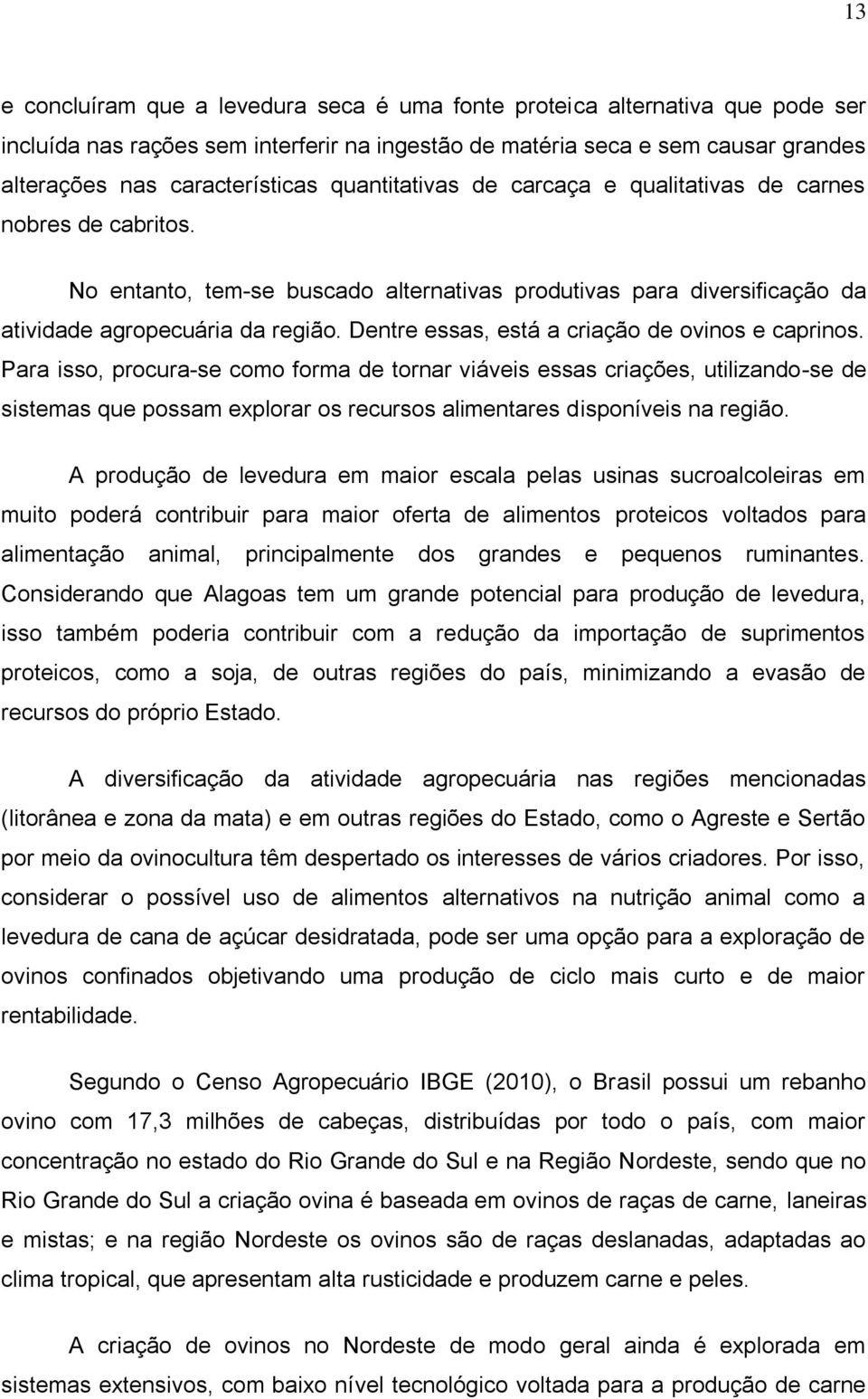 13

e concluíram que a levedura seca é uma fonte proteica alternativa que pode ser incluída nas rações sem interferir na ingestão de matéria seca e sem causar grandes alterações nas características quantitativas de carcaça e qualitativas de carnes nobres de cabritos.

No entanto, tem-se buscado alternativas produtivas para diversificação da atividade agropecuária da região. Dentre essas, está a criação de ovinos e caprinos. Para isso, procura-se como forma de tornar viáveis essas criações, utilizando-se de sistemas que possam explorar os recursos alimentares disponíveis na região.

A produção de levedura em maior escala pelas usinas sucroalcoleiras em muito poderá contribuir para maior oferta de alimentos proteicos voltados para alimentação animal, principalmente dos grandes e pequenos ruminantes. Considerando que Alagoas tem um grande potencial para produção de levedura, isso também poderia contribuir com a redução da importação de suprimentos proteicos, como a soja, de outras regiões do país, minimizando a evasão de recursos do próprio Estado.

A diversificação da atividade agropecuária nas regiões mencionadas (litorânea e zona da mata) e em outras regiões do Estado, como o Agreste e Sertão por meio da ovinocultura têm despertado os interesses de vários criadores. Por isso, considerar o possível uso de alimentos alternativos na nutrição animal como a levedura de cana de açúcar desidratada, pode ser uma opção para a exploração de ovinos confinados objetivando uma produção de ciclo mais curto e de maior rentabilidade.

Segundo o Censo Agropecuário IBGE (2010), o Brasil possui um rebanho ovino com 17,3 milhões de cabeças, distribuídas por todo o país, com maior concentração no estado do Rio Grande do Sul e na Região Nordeste, sendo que no Rio Grande do Sul a criação ovina é baseada em ovinos de raças de carne, laneiras e mistas; e na região Nordeste os ovinos são de raças deslanadas, adaptadas ao clima tropical, que apresentam alta rusticidade e produzem carne e peles.

A criação de ovinos no Nordeste de modo geral ainda é explorada em sistemas extensivos, com baixo nível tecnológico voltada para a produção de carne